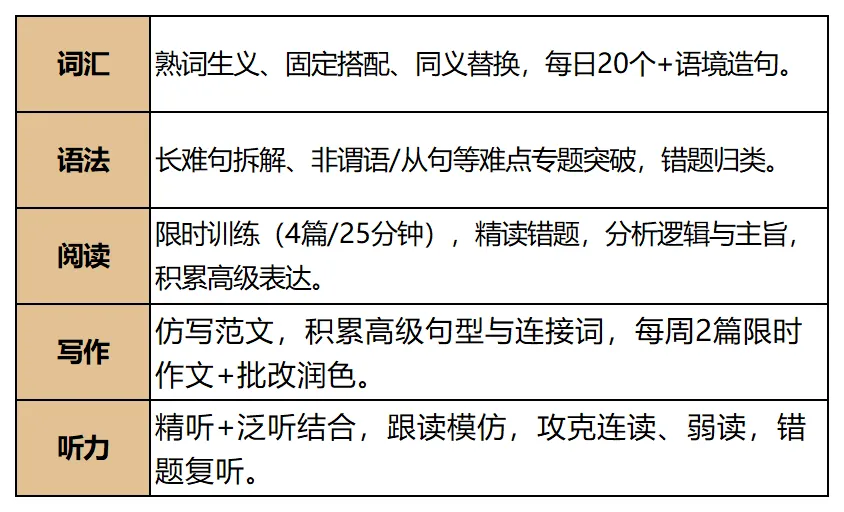 | 词汇 | 熟词生义、固定搭配、同义替换，每日20个+语境造句。 |
|---|---|
| 语法 | 长难句拆解、非谓语/从句等难点专题突破，错题归类。 |
| 阅读 | 限时训练（4篇/25分钟），精读错题，分析逻辑与主旨，积累高级表达。 |
| 写作 | 仿写范文，积累高级句型与连接词，每周2篇限时作文+批改润色。 |
| 听力 | 精听+泛听结合，跟读模仿，攻克连读、弱读，错题复听。 |